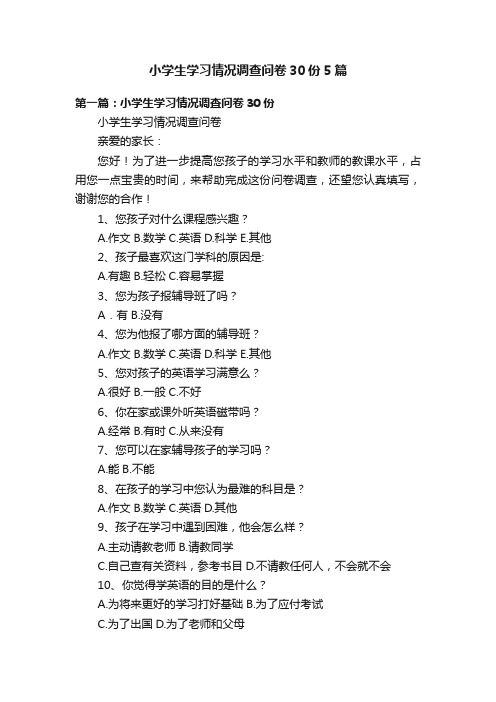 小学生学习情况调查问卷30份5篇

第一篇：小学生学习情况调查问卷30份

小学生学习情况调查问卷

亲爱的家长：

您好！为了进一步提高您孩子的学习水平和教师的教课水平，占用您一点宝贵的时间，来帮助完成这份问卷调查，还望您认真填写，谢谢您的合作！

1、您孩子对什么课程感兴趣？

A.作文 B.数学 C.英语 D.科学 E.其他

2、孩子最喜欢这门学科的原因是:

A.有趣 B.轻松 C.容易掌握

3、您为孩子报辅导班了吗？

A．有 B.没有

4、您为他报了哪方面的辅导班？

A.作文 B.数学 C.英语 D.科学 E.其他

5、您对孩子的英语学习满意么？

A.很好 B.一般 C.不好

6、你在家或课外听英语磁带吗？

A.经常 B.有时 C.从来没有

7、您可以在家辅导孩子的学习吗？

A.能 B.不能

8、在孩子的学习中您认为最难的科目是？

A.作文 B.数学 C.英语 D.其他

9、孩子在学习中遇到困难，他会怎么样？

A.主动请教老师 B.请教同学

C.自己查有关资料，参考书目 D.不请教任何人，不会就不会

10、你觉得学英语的目的是什么？

A.为将来更好的学习打好基础 B.为了应付考试

C.为了出国 D.为了老师和父母